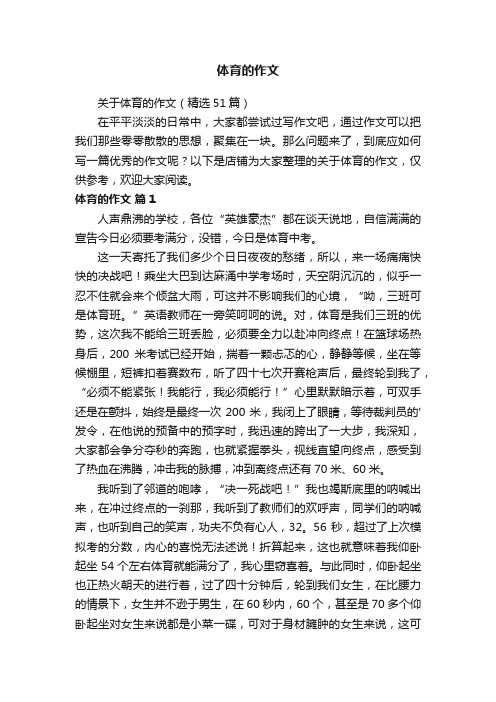 体育的作文

关于体育的作文（精选51篇）

在平平淡淡的日常中，大家都尝试过写作文吧，通过作文可以把我们那些零零散散的思想，聚集在一块。那么问题来了，到底应如何写一篇优秀的作文呢？以下是店铺为大家整理的关于体育的作文，仅供参考，欢迎大家阅读。

体育的作文 篇1

人声鼎沸的学校，各位“英雄豪杰”都在谈天说地，自信满满的宣告今日必须要考满分，没错，今日是体育中考。

这一天寄托了我们多少个日日夜夜的愁绪，所以，来一场痛痛快快的决战吧！乘坐大巴到达麻涌中学考场时，天空阴沉沉的，似乎一忍不住就会来个倾盆大雨，可这并不影响我们的心境，“呦，三班可是体育班。”英语教师在一旁笑呵呵的说。对，体育是我们三班的优势，这次我不能给三班丢脸，必须要全力以赴冲向终点！在篮球场热身后，200 米考试已经开始，揣着一颗忐忑的心，静静等候，坐在等候棚里，短裤扣着赛数布，听了四十七次开赛枪声后，最终轮到我了，“必须不能紧张！我能行，我必须能行！”心里默默暗示着，可双手还是在颤抖，始终是最终一次 200 米，我闭上了眼睛，等待裁判员的'发令，在他说的预备中的预字时，我迅速的跨出了一大步，我深知，大家都会争分夺秒的奔跑，也就紧握拳头，视线直望向终点，感受到了热血在沸腾，冲击我的脉搏，冲到离终点还有 70 米、60 米。

我听到了邻道的咆哮，“决一死战吧！”我也竭斯底里的呐喊出来，在冲过终点的一刹那，我听到了教师们的欢呼声，同学们的呐喊声，也听到自己的笑声，功夫不负有心人，32。56 秒，超过了上次模拟考的分数，内心的喜悦无法述说！折算起来，这也就意味着我仰卧起坐 54 个左右体育就能满分了，我心里窃喜着。与此同时，仰卧起坐也正热火朝天的进行着，过了四十分钟后，轮到我们女生，在比腰力的情景下，女生并不逊于男生，在 60 秒内，60 个，甚至是 70 多个仰卧起坐对女生来说都是小菜一碟，可对于身材臃肿的女生来说，这可